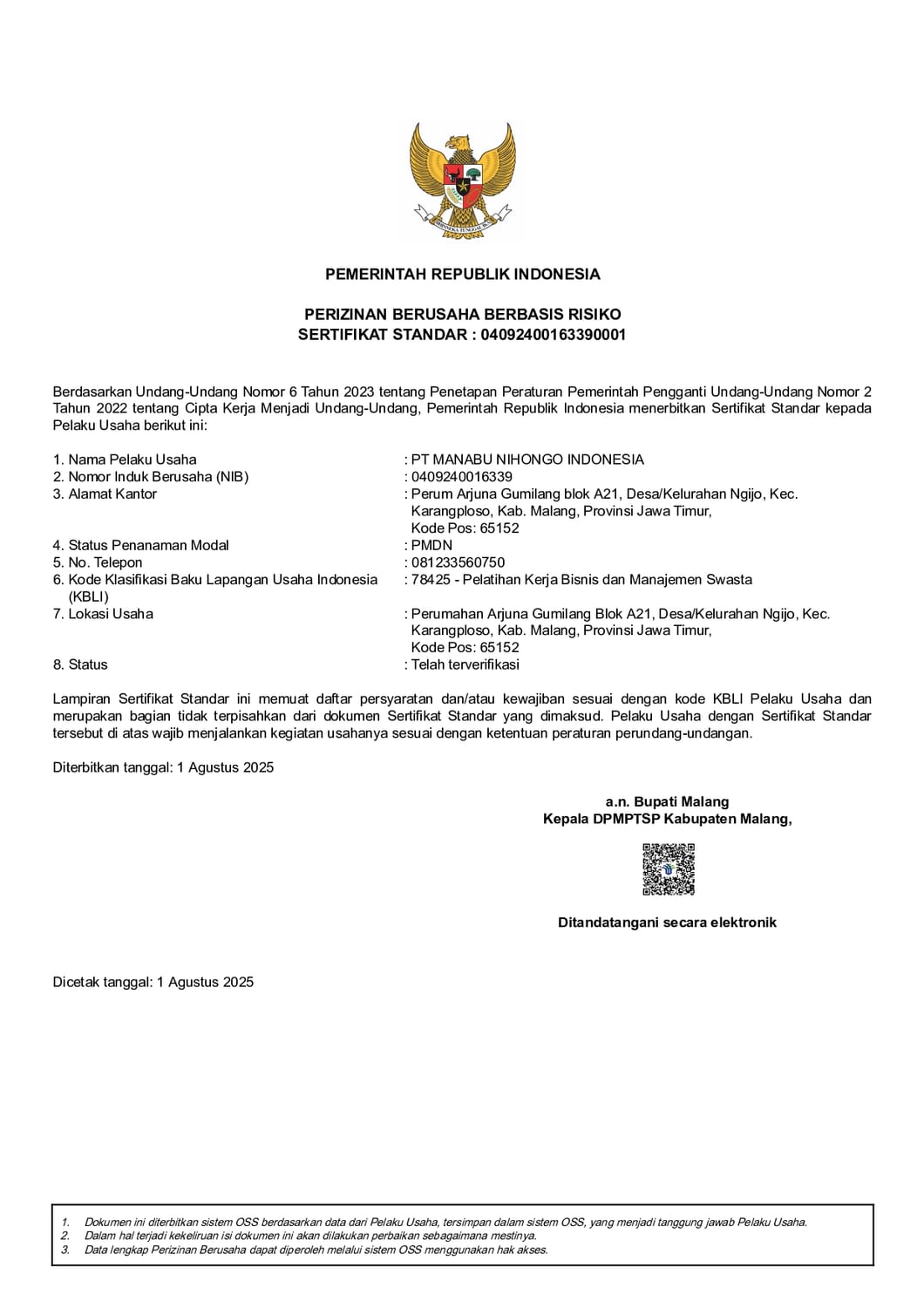 BHINNEKA TUNGGAL IKA

PEMERINTAH REPUBLIK INDONESIA

PERIZINAN BERUSAHA BERBASIS RISIKO
SERTIFIKAT STANDAR : 04092400163390001

Berdasarkan Undang-Undang Nomor 6 Tahun 2023 tentang Penetapan Peraturan Pemerintah Pengganti Undang-Undang Nomor 2 Tahun 2022 tentang Cipta Kerja Menjadi Undang-Undang, Pemerintah Republik Indonesia menerbitkan Sertifikat Standar kepada Pelaku Usaha berikut ini:

1. Nama Pelaku Usaha : PT MANABU NIHONGO INDONESIA
2. Nomor Induk Berusaha (NIB) : 0409240016339
3. Alamat Kantor : Perum Arjuna Gumilang blok A21, Desa/Kelurahan Ngijo, Kec. Karangploso, Kab. Malang, Provinsi Jawa Timur, Kode Pos: 65152
4. Status Penanaman Modal : PMDN
5. No. Telepon : 081233560750
6. Kode Klasifikasi Baku Lapangan Usaha Indonesia (KBLI) : 78425 - Pelatihan Kerja Bisnis dan Manajemen Swasta
7. Lokasi Usaha : Perumahan Arjuna Gumilang Blok A21, Desa/Kelurahan Ngijo, Kec. Karangploso, Kab. Malang, Provinsi Jawa Timur, Kode Pos: 65152
8. Status : Telah terverifikasi

Lampiran Sertifikat Standar ini memuat daftar persyaratan dan/atau kewajiban sesuai dengan kode KBLI Pelaku Usaha dan merupakan bagian tidak terpisahkan dari dokumen Sertifikat Standar yang dimaksud. Pelaku Usaha dengan Sertifikat Standar tersebut di atas wajib menjalankan kegiatan usahanya sesuai dengan ketentuan peraturan perundang-undangan.

Diterbitkan tanggal: 1 Agustus 2025

a.n. Bupati Malang
Kepala DPMPTSP Kabupaten Malang,

Ditandatangani secara elektronik

Dicetak tanggal: 1 Agustus 2025

1. Dokumen ini diterbitkan sistem OSS berdasarkan data dari Pelaku Usaha, tersimpan dalam sistem OSS, yang menjadi tanggung jawab Pelaku Usaha.
2. Dalam hal terjadi kekeliruan isi dokumen ini akan dilakukan perbaikan sebagaimana mestinya.
3. Data lengkap Perizinan Berusaha dapat diperoleh melalui sistem OSS menggunakan hak akses.